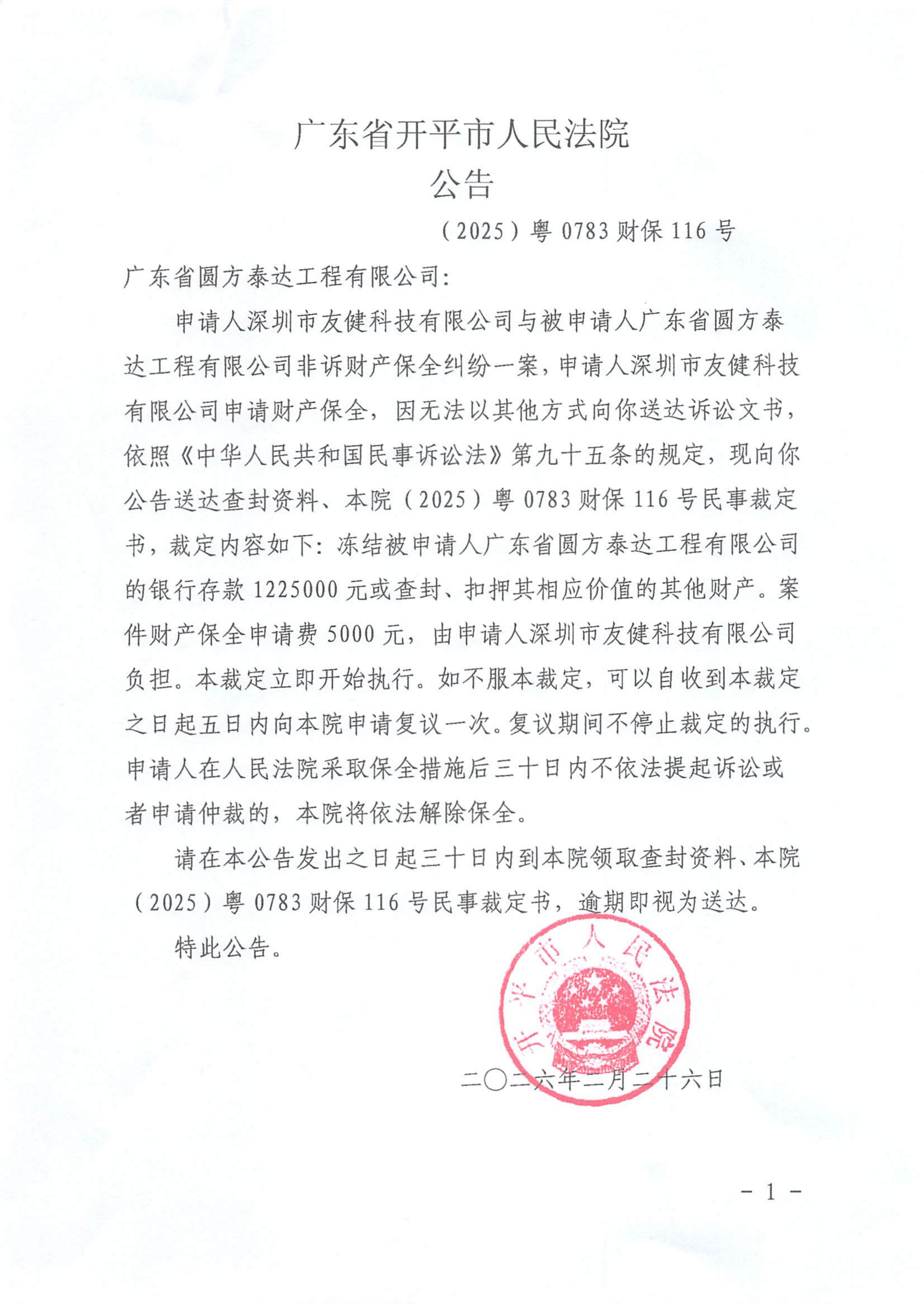 广东省开平市人民法院
公告

（2025）粤 0783 财保 116 号

广东省圆方泰达工程有限公司：

申请人深圳市友健科技有限公司与被申请人广东省圆方泰达工程有限公司非诉财产保全纠纷一案，申请人深圳市友健科技有限公司申请财产保全，因无法以其他方式向你送达诉讼文书，依照《中华人民共和国民事诉讼法》第九十五条的规定，现向你公告送达查封资料、本院（2025）粤 0783 财保 116 号民事裁定书，裁定内容如下：冻结被申请人广东省圆方泰达工程有限公司的银行存款 1225000 元或查封、扣押其相应价值的其他财产。案件财产保全申请费 5000 元，由申请人深圳市友健科技有限公司负担。本裁定立即开始执行。如不服本裁定，可以自收到本裁定之日起五日内向本院申请复议一次。复议期间不停止裁定的执行。申请人在人民法院采取保全措施后三十日内不依法提起诉讼或者申请仲裁的，本院将依法解除保全。

请在本公告发出之日起三十日内到本院领取查封资料、本院（2025）粤 0783 财保 116 号民事裁定书，逾期即视为送达。

特此公告。

开平市人民法院

二〇二六年二月二十六日

- 1 -